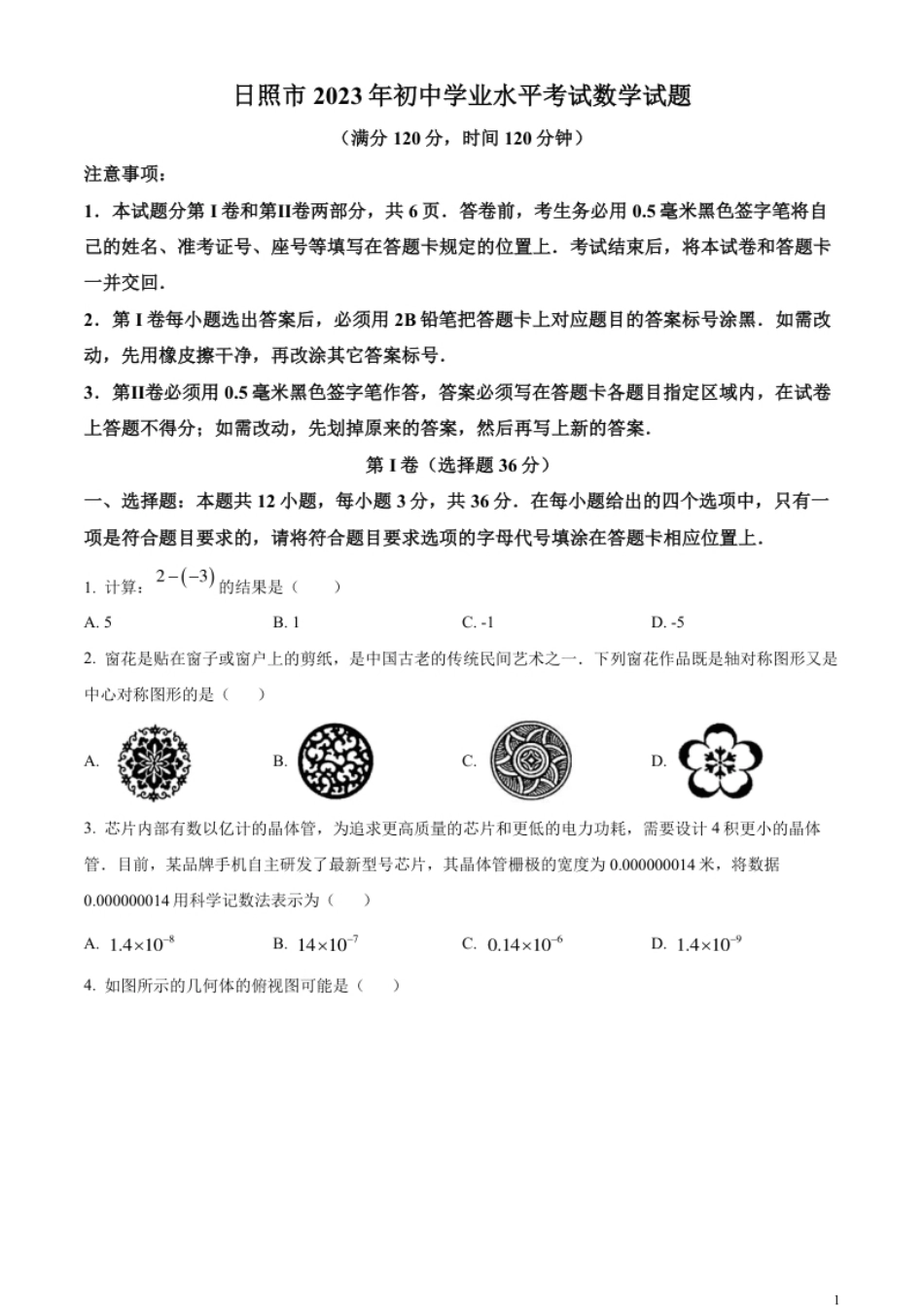 日照市 2023 年初中学业水平考试数学试题

（满分 120 分，时间 120 分钟）

注意事项：

1．本试题分第 I 卷和第II卷两部分，共 6 页．答卷前，考生务必用 0.5 毫米黑色签字笔将自己的姓名、准考证号、座号等填写在答题卡规定的位置上．考试结束后，将本试卷和答题卡一并交回．

2．第 I 卷每小题选出答案后，必须用 2B 铅笔把答题卡上对应题目的答案标号涂黑．如需改动，先用橡皮擦干净，再改涂其它答案标号．

3．第II卷必须用 0.5 毫米黑色签字笔作答，答案必须写在答题卡各题目指定区域内，在试卷上答题不得分；如需改动，先划掉原来的答案，然后再写上新的答案．

第 I 卷（选择题 36 分）

一、选择题：本题共 12 小题，每小题 3 分，共 36 分．在每小题给出的四个选项中，只有一项是符合题目要求的，请将符合题目要求选项的字母代号填涂在答题卡相应位置上．

1. 计算：$2-(-3)$ 的结果是（　　）

A. 5　　B. 1　　C. -1　　D. -5

2. 窗花是贴在窗子或窗户上的剪纸，是中国古老的传统民间艺术之一．下列窗花作品既是轴对称图形又是中心对称图形的是（　　）

A.　　B.　　C.　　D.

3. 芯片内部有数以亿计的晶体管，为追求更高质量的芯片和更低的电力功耗，需要设计 4 积更小的晶体管．目前，某品牌手机自主研发了最新型号芯片，其晶体管栅极的宽度为 0.000000014 米，将数据 0.000000014 用科学记数法表示为（　　）

A. $1.4\times10^{-8}$　　B. $14\times10^{-7}$　　C. $0.14\times10^{-6}$　　D. $1.4\times10^{-9}$

4. 如图所示的几何体的俯视图可能是（　　）

1